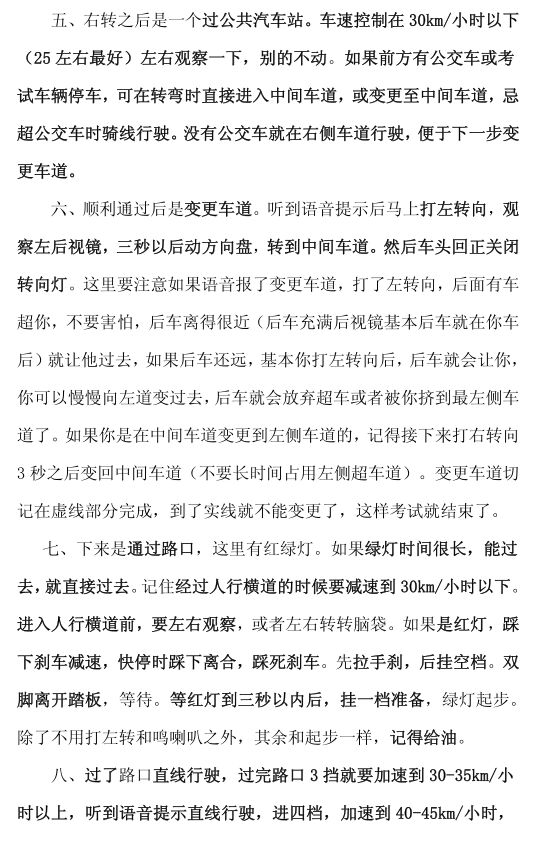 五、右转之后是一个过公共汽车站。车速控制在 30km/小时以下（25 左右最好）左右观察一下，别的不动。如果前方有公交车或考试车辆停车，可在转弯时直接进入中间车道，或变更至中间车道，忌超公交车时骑线行驶。没有公交车就在右侧车道行驶，便于下一步变更车道。

六、顺利通过后是变更车道。听到语音提示后马上打左转向，观察左后视镜，三秒以后动方向盘，转到中间车道。然后车头回正关闭转向灯。这里要注意如果语音报了变更车道，打了左转向，后面有车超你，不要害怕，后车离得很近（后车充满后视镜基本后车就在你车后）就让他过去，如果后车还远，基本你打左转向后，后车就会让你，你可以慢慢向左道变过去，后车就会放弃超车或者被你挤到最左侧车道了。如果你是在中间车道变更到左侧车道的，记得接下来打右转向 3 秒之后变回中间车道（不要长时间占用左侧超车道）。变更车道切记在虚线部分完成，到了实线就不能变更了，这样考试就结束了。

七、下来是通过路口，这里有红绿灯。如果绿灯时间很长，能过去，就直接过去。记住经过人行横道的时候要减速到 30km/小时以下。进入人行横道前，要左右观察，或者左右转转脑袋。如果是红灯，踩下刹车减速，快停时踩下离合，踩死刹车。先拉手刹，后挂空档。双脚离开踏板，等待。等红灯到三秒以内后，挂一档准备，绿灯起步。除了不用打左转和鸣喇叭之外，其余和起步一样，记得给油。

八、过了路口直线行驶，过完路口 3 档就要加速到 30-35km/小时以上，听到语音提示直线行驶，进四档，加速到 40-45km/小时，